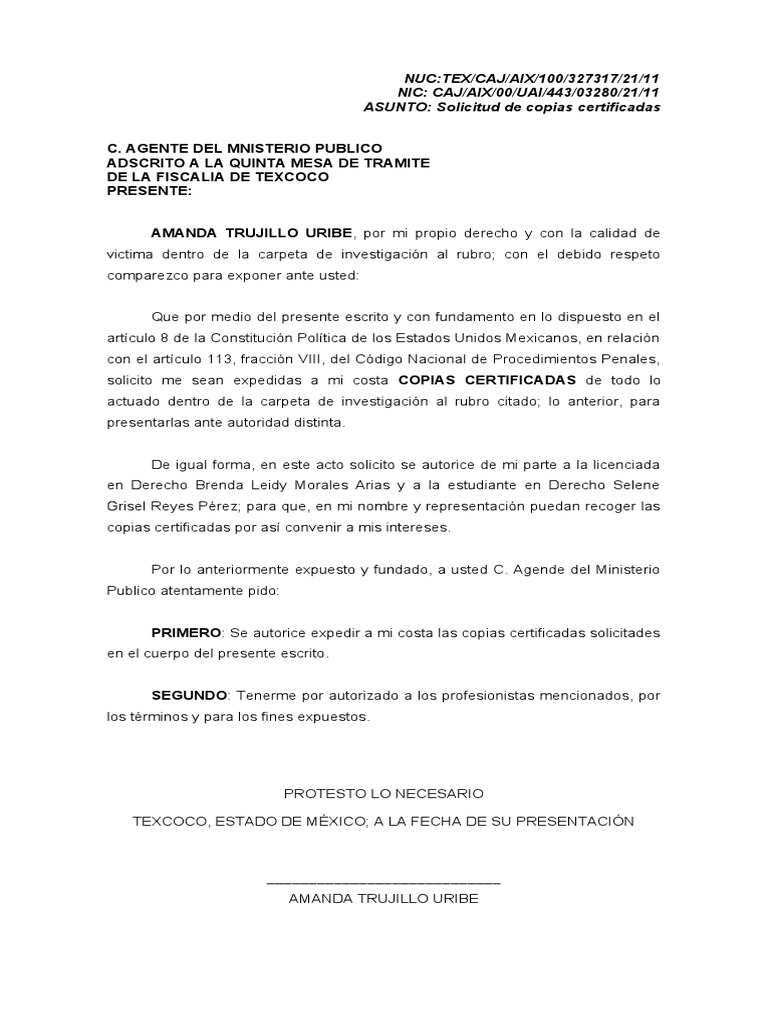 NUC:TEX/CAJ/AIX/100/327317/21/11
NIC: CAJ/AIX/00/UAI/443/03280/21/11
ASUNTO: Solicitud de copias certificadas

C. AGENTE DEL MNISTERIO PUBLICO
ADSCRITO A LA QUINTA MESA DE TRAMITE
DE LA FISCALIA DE TEXCOCO
PRESENTE:

AMANDA TRUJILLO URIBE, por mi propio derecho y con la calidad de victima dentro de la carpeta de investigación al rubro; con el debido respeto comparezco para exponer ante usted:

Que por medio del presente escrito y con fundamento en lo dispuesto en el artículo 8 de la Constitución Política de los Estados Unidos Mexicanos, en relación con el artículo 113, fracción VIII, del Código Nacional de Procedimientos Penales, solicito me sean expedidas a mi costa COPIAS CERTIFICADAS de todo lo actuado dentro de la carpeta de investigación al rubro citado; lo anterior, para presentarlas ante autoridad distinta.

De igual forma, en este acto solicito se autorice de mi parte a la licenciada en Derecho Brenda Leidy Morales Arias y a la estudiante en Derecho Selene Grisel Reyes Pérez; para que, en mi nombre y representación puedan recoger las copias certificadas por así convenir a mis intereses.

Por lo anteriormente expuesto y fundado, a usted C. Agende del Ministerio Publico atentamente pido:

PRIMERO: Se autorice expedir a mi costa las copias certificadas solicitades en el cuerpo del presente escrito.

SEGUNDO: Tenerme por autorizado a los profesionistas mencionados, por los términos y para los fines expuestos.

PROTESTO LO NECESARIO

TEXCOCO, ESTADO DE MÉXICO; A LA FECHA DE SU PRESENTACIÓN

AMANDA TRUJILLO URIBE